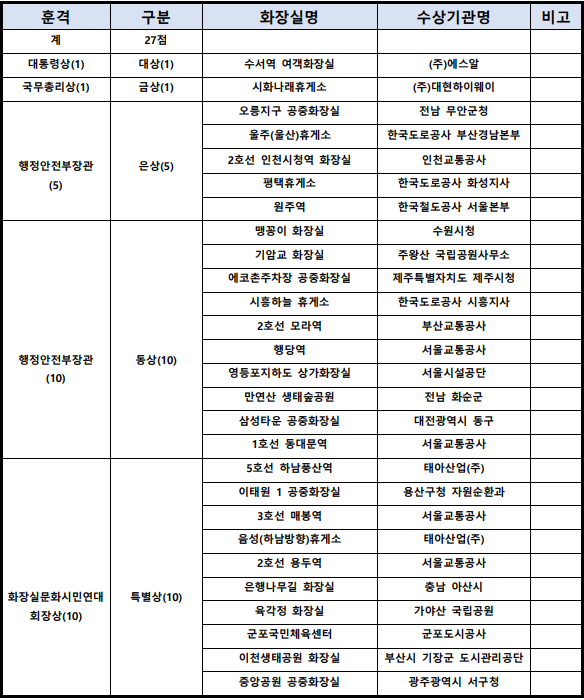 | 훈격 | 구분 | 화장실명 | 수상기관명 | 비고 |
|---|---|---|---|---|
| 계 | 27점 | | | |
| 대통령상(1) | 대상(1) | 수서역 여객화장실 | (주)에스알 | |
| 국무총리상(1) | 금상(1) | 시화나래휴게소 | (주)대현하이웨이 | |
| 행정안전부장관 (5) | 은상(5) | 오룡지구 공중화장실 | 전남 무안군청 | |
| | | 울주(울산)휴게소 | 한국도로공사 부산경남본부 | |
| | | 2호선 인천시청역 화장실 | 인천교통공사 | |
| | | 평택휴게소 | 한국도로공사 화성지사 | |
| | | 원주역 | 한국철도공사 서울본부 | |
| 행정안전부장관 (10) | 동상(10) | 맹꽁이 화장실 | 수원시청 | |
| | | 기암교 화장실 | 주왕산 국립공원사무소 | |
| | | 에코촌주차장 공중화장실 | 제주특별자치도 제주시청 | |
| | | 시흥하늘 휴게소 | 한국도로공사 시흥지사 | |
| | | 2호선 모라역 | 부산교통공사 | |
| | | 행당역 | 서울교통공사 | |
| | | 영등포지하도 상가화장실 | 서울시설공단 | |
| | | 만연산 생태숲공원 | 전남 화순군 | |
| | | 삼성타운 공중화장실 | 대전광역시 동구 | |
| | | 1호선 동대문역 | 서울교통공사 | |
| 화장실문화시민연대 회장상(10) | 특별상(10) | 5호선 하남풍산역 | 태아산업(주) | |
| | | 이태원 1 공중화장실 | 용산구청 자원순환과 | |
| | | 3호선 매봉역 | 서울교통공사 | |
| | | 음성(하남방향)휴게소 | 태아산업(주) | |
| | | 2호선 용두역 | 서울교통공사 | |
| | | 은행나무길 화장실 | 충남 아산시 | |
| | | 육각정 화장실 | 가야산 국립공원 | |
| | | 군포국민체육센터 | 군포도시공사 | |
| | | 이천생태공원 화장실 | 부산시 기장군 도시관리공단 | |
| | | 중앙공원 공중화장실 | 광주광역시 서구청 | |